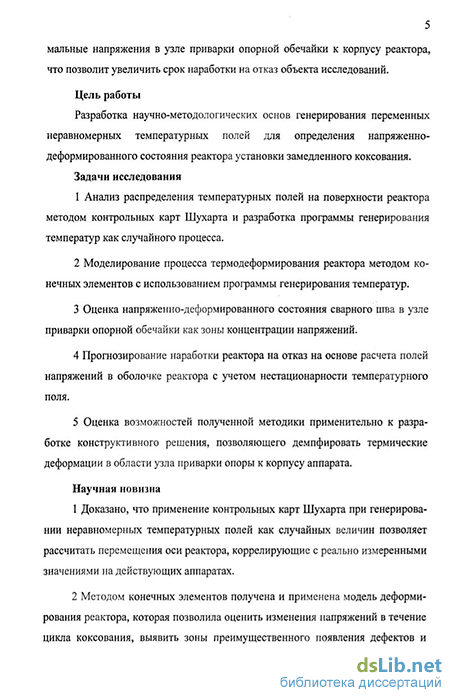 5

мальные напряжения в узле приварки опорной обечайки к корпусу реактора, что позволит увеличить срок наработки на отказ объекта исследований.

Цель работы

Разработка научно-методологических основ генерирования переменных неравномерных температурных полей для определения напряженно-деформированного состояния реактора установки замедленного коксования.

Задачи исследования

1 Анализ распределения температурных полей на поверхности реактора методом контрольных карт Шухарта и разработка программы генерирования температур как случайного процесса.

2 Моделирование процесса термодеформирования реактора методом конечных элементов с использованием программы генерирования температур.

3 Оценка напряженно-деформированного состояния сварного шва в узле приварки опорной обечайки как зоны концентрации напряжений.

4 Прогнозирование наработки реактора на отказ на основе расчета полей напряжений в оболочке реактора с учетом нестационарности температурного поля.

5 Оценка возможностей полученной методики применительно к разработке конструктивного решения, позволяющего демпфировать термические деформации в области узла приварки опоры к корпусу аппарата.

Научная новизна

1 Доказано, что применение контрольных карт Шухарта при генерировании неравномерных температурных полей как случайных величин позволяет рассчитать перемещения оси реактора, коррелирующие с реально измеренными значениями на действующих аппаратах.

2 Методом конечных элементов получена и применена модель деформирования реактора, которая позволила оценить изменения напряжений в течение цикла коксования, выявить зоны преимущественного появления дефектов и

dsLib.net
библиотека диссертаций